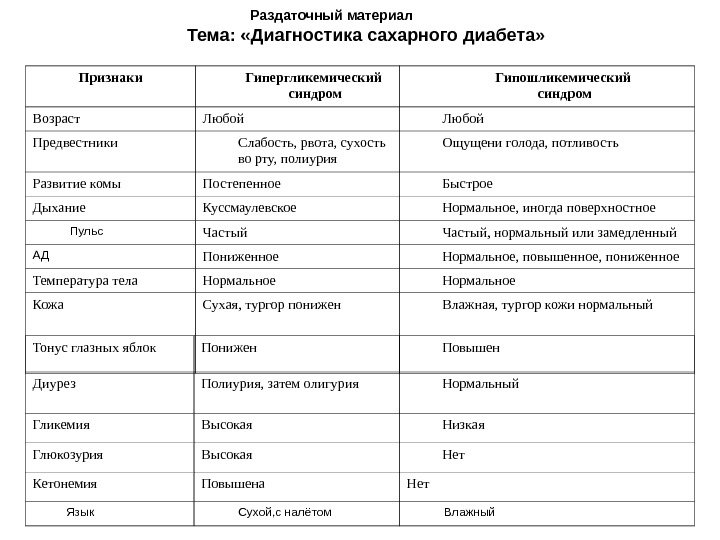 Раздаточный материал
Тема: «Диагностика сахарного диабета»

| Признаки | Гипергликемический синдром | Гипошликемический синдром |
|---|---|---|
| Возраст | Любой | Любой |
| Предвестники | Слабость, рвота, сухость во рту, полиурия | Ощущени голода, потливость |
| Развитие комы | Постепенное | Быстрое |
| Дыхание | Куссмаулевское | Нормальное, иногда поверхностное |
| Пульс | Частый | Частый, нормальный или замедленный |
| АД | Пониженное | Нормальное, повышенное, пониженное |
| Температура тела | Нормальное | Нормальное |
| Кожа | Сухая, тургор понижен | Влажная, тургор кожи нормальный |
| Тонус глазных яблок | Понижен | Повышен |
| Диурез | Полиурия, затем олигурия | Нормальный |
| Гликемия | Высокая | Низкая |
| Глюкозурия | Высокая | Нет |
| Кетонемия | Повышена | Нет |
| Язык | Сухой,с налётом | Влажный |